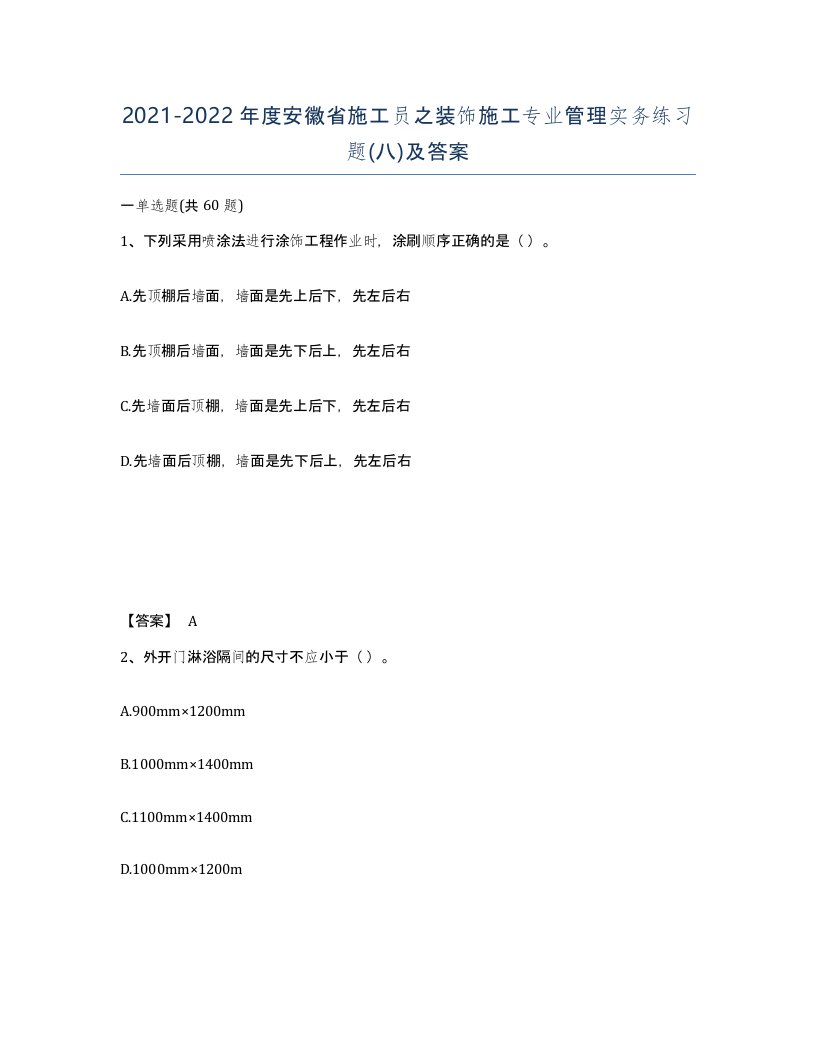 2021-2022年度安徽省施工员之装饰施工专业管理实务练习题(八)及答案

一单选题(共 60 题)

1、下列采用喷涂法进行涂饰工程作业时，涂刷顺序正确的是（ ）。

A.先顶棚后墙面，墙面是先上后下，先左后右

B.先顶棚后墙面，墙面是先下后上，先左后右

C.先墙面后顶棚，墙面是先上后下，先左后右

D.先墙面后顶棚，墙面是先下后上，先左后右

【答案】 A

2、外开门淋浴隔间的尺寸不应小于（ ）。

A.900mm×1200mm

B.1000mm×1400mm

C.1100mm×1400mm

D.1000mm×1200m